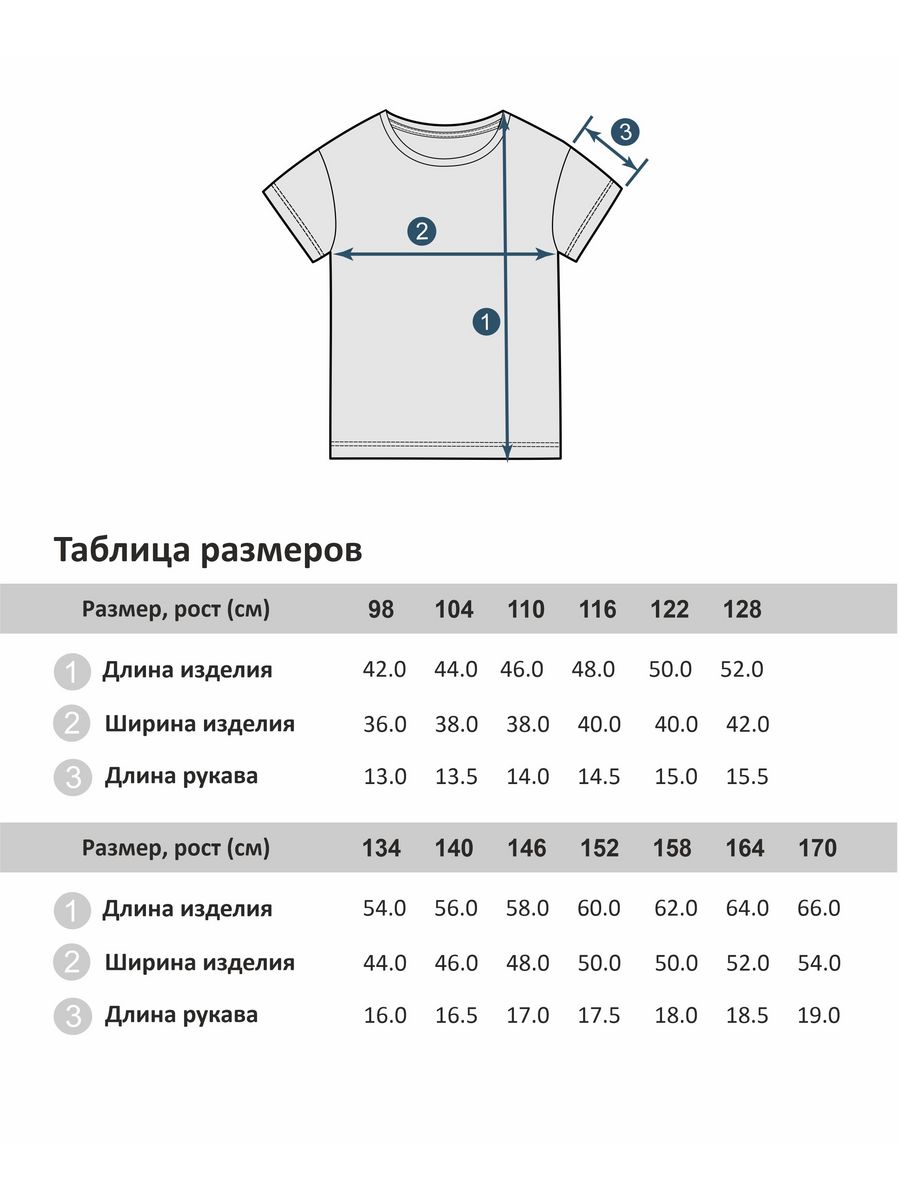 3

2

1

Таблица размеров

| Размер, рост (см) | 98 | 104 | 110 | 116 | 122 | 128 |
|---|---|---|---|---|---|---|
| 1 Длина изделия | 42.0 | 44.0 | 46.0 | 48.0 | 50.0 | 52.0 |
| 2 Ширина изделия | 36.0 | 38.0 | 38.0 | 40.0 | 40.0 | 42.0 |
| 3 Длина рукава | 13.0 | 13.5 | 14.0 | 14.5 | 15.0 | 15.5 |

| Размер, рост (см) | 134 | 140 | 146 | 152 | 158 | 164 | 170 |
|---|---|---|---|---|---|---|---|
| 1 Длина изделия | 54.0 | 56.0 | 58.0 | 60.0 | 62.0 | 64.0 | 66.0 |
| 2 Ширина изделия | 44.0 | 46.0 | 48.0 | 50.0 | 50.0 | 52.0 | 54.0 |
| 3 Длина рукава | 16.0 | 16.5 | 17.0 | 17.5 | 18.0 | 18.5 | 19.0 |